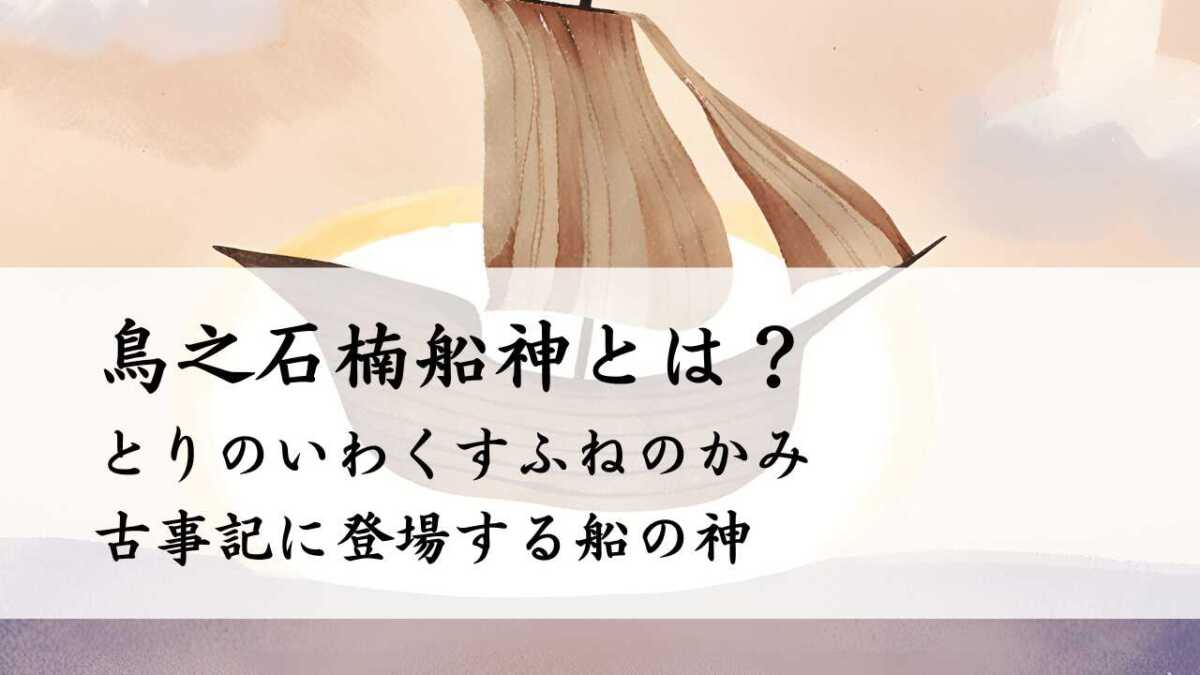 鳥之石楠船神とは？
とりのいわくすふねのかみ
古事記に登場する船の神